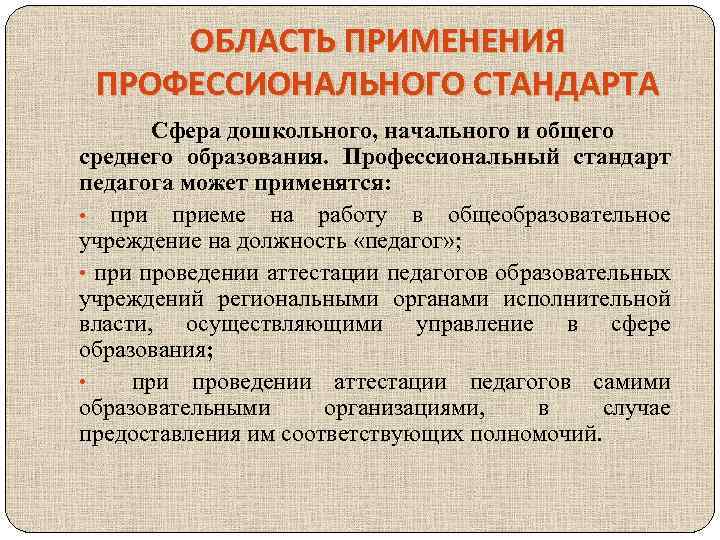 ОБЛАСТЬ ПРИМЕНЕНИЯ ПРОФЕССИОНАЛЬНОГО СТАНДАРТА

Сфера дошкольного, начального и общего среднего образования. Профессиональный стандарт педагога может применятся:

• при приеме на работу в общеобразовательное учреждение на должность «педагог»;

• при проведении аттестации педагогов образовательных учреждений региональными органами исполнительной власти, осуществляющими управление в сфере образования;

• при проведении аттестации педагогов самими образовательными организациями, в случае предоставления им соответствующих полномочий.